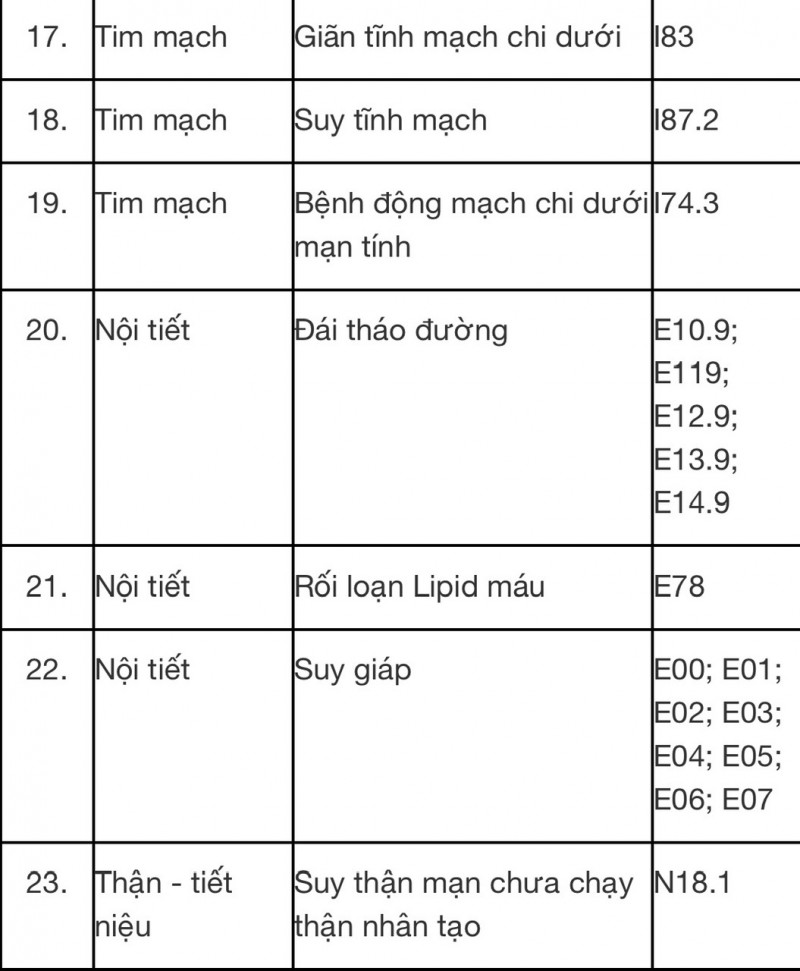 | 17. | Tim mạch | Giãn tĩnh mạch chi dưới | I83 |
|---|---|---|---|
| 18. | Tim mạch | Suy tĩnh mạch | I87.2 |
| 19. | Tim mạch | Bệnh động mạch chi dưới mạn tính | I74.3 |
| 20. | Nội tiết | Đái tháo đường | E10.9; E119; E12.9; E13.9; E14.9 |
| 21. | Nội tiết | Rối loạn Lipid máu | E78 |
| 22. | Nội tiết | Suy giáp | E00; E01; E02; E03; E04; E05; E06; E07 |
| 23. | Thận - tiết niệu | Suy thận mạn chưa chạy thận nhân tạo | N18.1 |